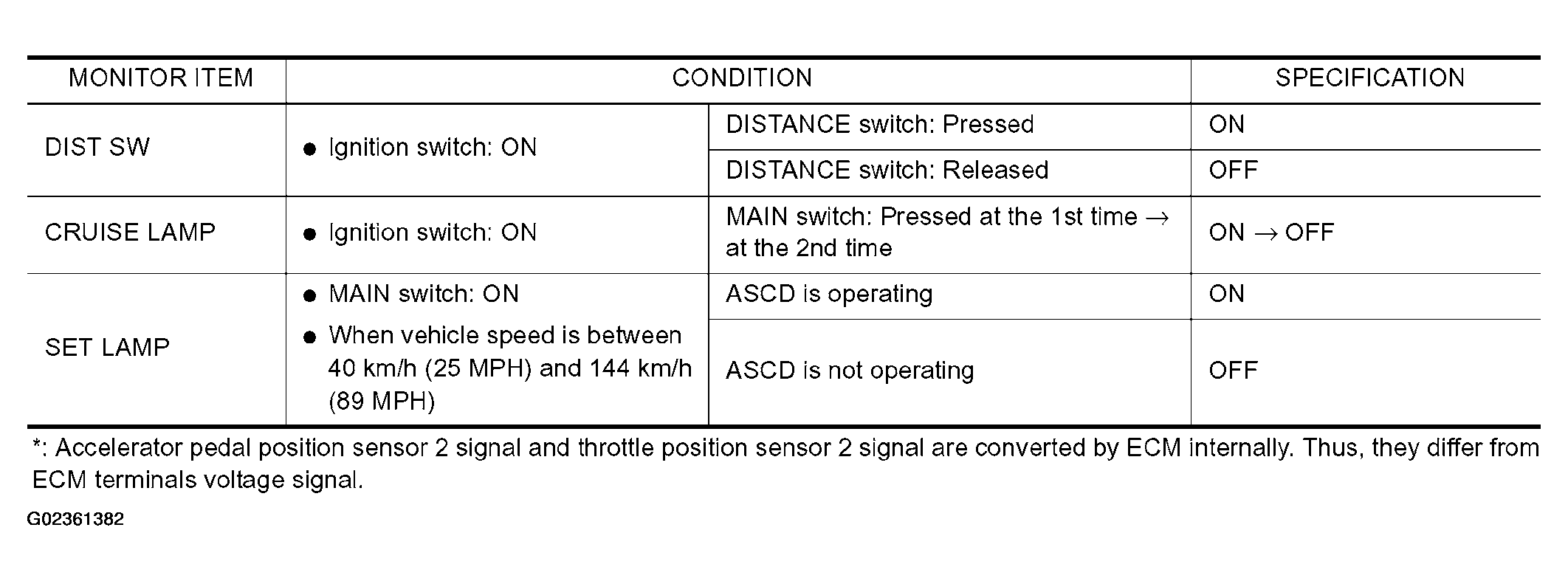 | MONITOR ITEM | CONDITION | | SPECIFICATION |
|---|---|---|---|
| DIST SW | ● Ignition switch: ON | DISTANCE switch: Pressed | ON |
| | | DISTANCE switch: Released | OFF |
| CRUISE LAMP | ● Ignition switch: ON | MAIN switch: Pressed at the 1st time → at the 2nd time | ON → OFF |
| SET LAMP | ● MAIN switch: ON ● When vehicle speed is between 40 km/h (25 MPH) and 144 km/h (89 MPH) | ASCD is operating | ON |
| | | ASCD is not operating | OFF |

*: Accelerator pedal position sensor 2 signal and throttle position sensor 2 signal are converted by ECM internally. Thus, they differ from ECM terminals voltage signal.

G02361382